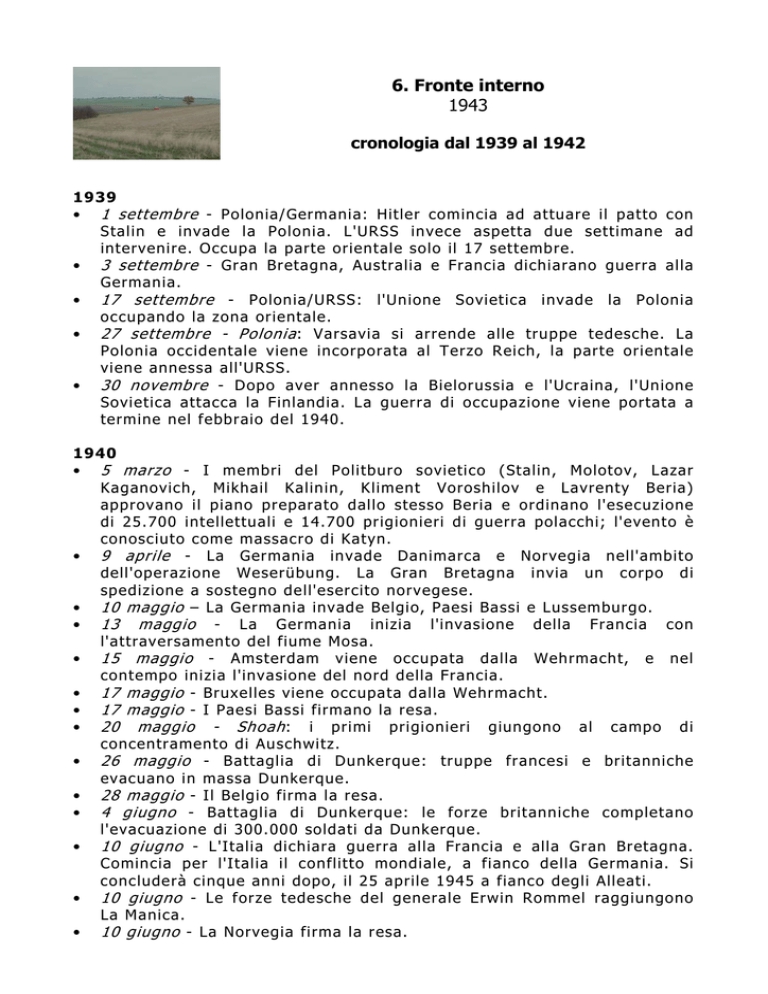 6. Fronte interno
1943

cronologia dal 1939 al 1942

1939
• 1 settembre - Polonia/Germania: Hitler comincia ad attuare il patto con Stalin e invade la Polonia. L'URSS invece aspetta due settimane ad intervenire. Occupa la parte orientale solo il 17 settembre.
• 3 settembre - Gran Bretagna, Australia e Francia dichiarano guerra alla Germania.
• 17 settembre - Polonia/URSS: l'Unione Sovietica invade la Polonia occupando la zona orientale.
• 27 settembre - Polonia: Varsavia si arrende alle truppe tedesche. La Polonia occidentale viene incorporata al Terzo Reich, la parte orientale viene annessa all'URSS.
• 30 novembre - Dopo aver annesso la Bielorussia e l'Ucraina, l'Unione Sovietica attacca la Finlandia. La guerra di occupazione viene portata a termine nel febbraio del 1940.

1940
• 5 marzo - I membri del Politburo sovietico (Stalin, Molotov, Lazar Kaganovich, Mikhail Kalinin, Kliment Voroshilov e Lavrenty Beria) approvano il piano preparato dallo stesso Beria e ordinano l'esecuzione di 25.700 intellettuali e 14.700 prigionieri di guerra polacchi; l'evento è conosciuto come massacro di Katyn.
• 9 aprile - La Germania invade Danimarca e Norvegia nell'ambito dell'operazione Weserübung. La Gran Bretagna invia un corpo di spedizione a sostegno dell'esercito norvegese.
• 10 maggio – La Germania invade Belgio, Paesi Bassi e Lussemburgo.
• 13 maggio - La Germania inizia l'invasione della Francia con l'attraversamento del fiume Mosa.
• 15 maggio - Amsterdam viene occupata dalla Wehrmacht, e nel contempo inizia l'invasione del nord della Francia.
• 17 maggio - Bruxelles viene occupata dalla Wehrmacht.
• 17 maggio - I Paesi Bassi firmano la resa.
• 20 maggio - Shoah: i primi prigionieri giungono al campo di concentramento di Auschwitz.
• 26 maggio - Battaglia di Dunkerque: truppe francesi e britanniche evacuano in massa Dunkerque.
• 28 maggio - Il Belgio firma la resa.
• 4 giugno - Battaglia di Dunkerque: le forze britanniche completano l'evacuazione di 300.000 soldati da Dunkerque.
• 10 giugno - L'Italia dichiara guerra alla Francia e alla Gran Bretagna. Comincia per l'Italia il conflitto mondiale, a fianco della Germania. Si concluderà cinque anni dopo, il 25 aprile 1945 a fianco degli Alleati.
• 10 giugno - Le forze tedesche del generale Erwin Rommel raggiungono La Manica.
• 10 giugno - La Norvegia firma la resa.